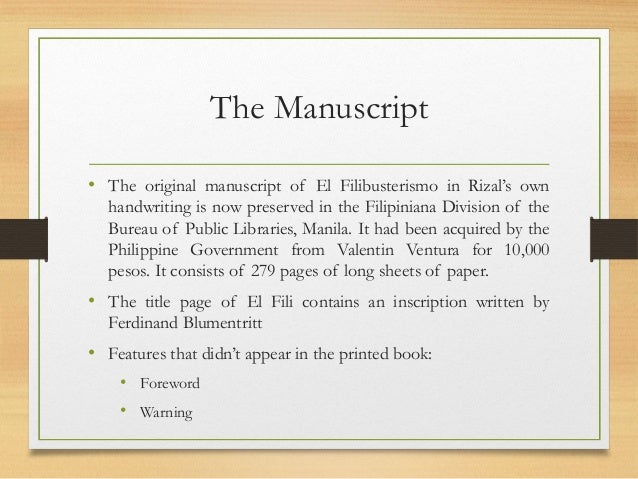 The Manuscript

• The original manuscript of El Filibusterismo in Rizal's own handwriting is now preserved in the Filipiniana Division of the Bureau of Public Libraries, Manila. It had been acquired by the Philippine Government from Valentin Ventura for 10,000 pesos. It consists of 279 pages of long sheets of paper.

• The title page of El Fili contains an inscription written by Ferdinand Blumentritt

• Features that didn't appear in the printed book:

• Foreword

• Warning